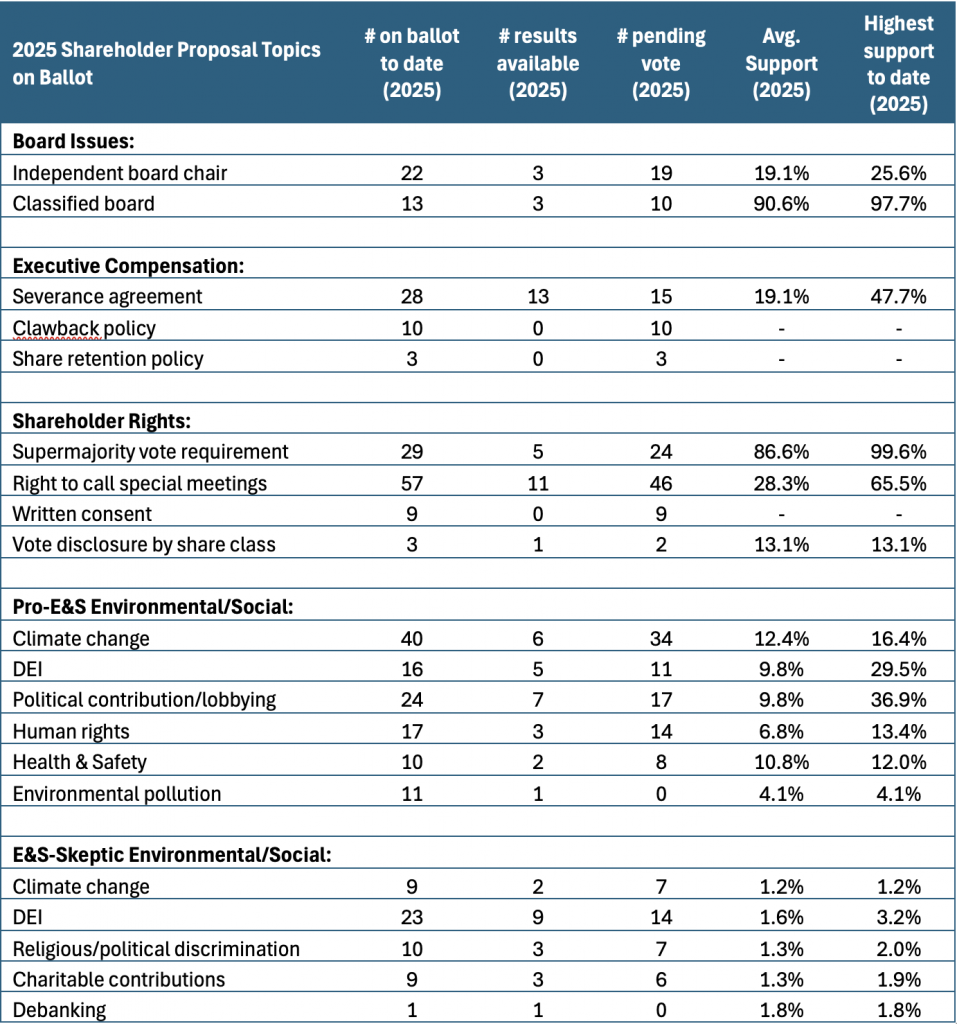 | 2025 Shareholder Proposal Topics on Ballot | # on ballot to date (2025) | # results available (2025) | # pending vote (2025) | Avg. Support (2025) | Highest support to date (2025) |
|---|---|---|---|---|---|
| **Board Issues:** | | | | | |
| Independent board chair | 22 | 3 | 19 | 19.1% | 25.6% |
| Classified board | 13 | 3 | 10 | 90.6% | 97.7% |
| | | | | | |
| **Executive Compensation:** | | | | | |
| Severance agreement | 28 | 13 | 15 | 19.1% | 47.7% |
| Clawback policy | 10 | 0 | 10 | - | - |
| Share retention policy | 3 | 0 | 3 | - | - |
| | | | | | |
| **Shareholder Rights:** | | | | | |
| Supermajority vote requirement | 29 | 5 | 24 | 86.6% | 99.6% |
| Right to call special meetings | 57 | 11 | 46 | 28.3% | 65.5% |
| Written consent | 9 | 0 | 9 | - | - |
| Vote disclosure by share class | 3 | 1 | 2 | 13.1% | 13.1% |
| | | | | | |
| **Pro-E&S Environmental/Social:** | | | | | |
| Climate change | 40 | 6 | 34 | 12.4% | 16.4% |
| DEI | 16 | 5 | 11 | 9.8% | 29.5% |
| Political contribution/lobbying | 24 | 7 | 17 | 9.8% | 36.9% |
| Human rights | 17 | 3 | 14 | 6.8% | 13.4% |
| Health & Safety | 10 | 2 | 8 | 10.8% | 12.0% |
| Environmental pollution | 11 | 1 | 0 | 4.1% | 4.1% |
| | | | | | |
| **E&S-Skeptic Environmental/Social:** | | | | | |
| Climate change | 9 | 2 | 7 | 1.2% | 1.2% |
| DEI | 23 | 9 | 14 | 1.6% | 3.2% |
| Religious/political discrimination | 10 | 3 | 7 | 1.3% | 2.0% |
| Charitable contributions | 9 | 3 | 6 | 1.3% | 1.9% |
| Debanking | 1 | 1 | 0 | 1.8% | 1.8% |